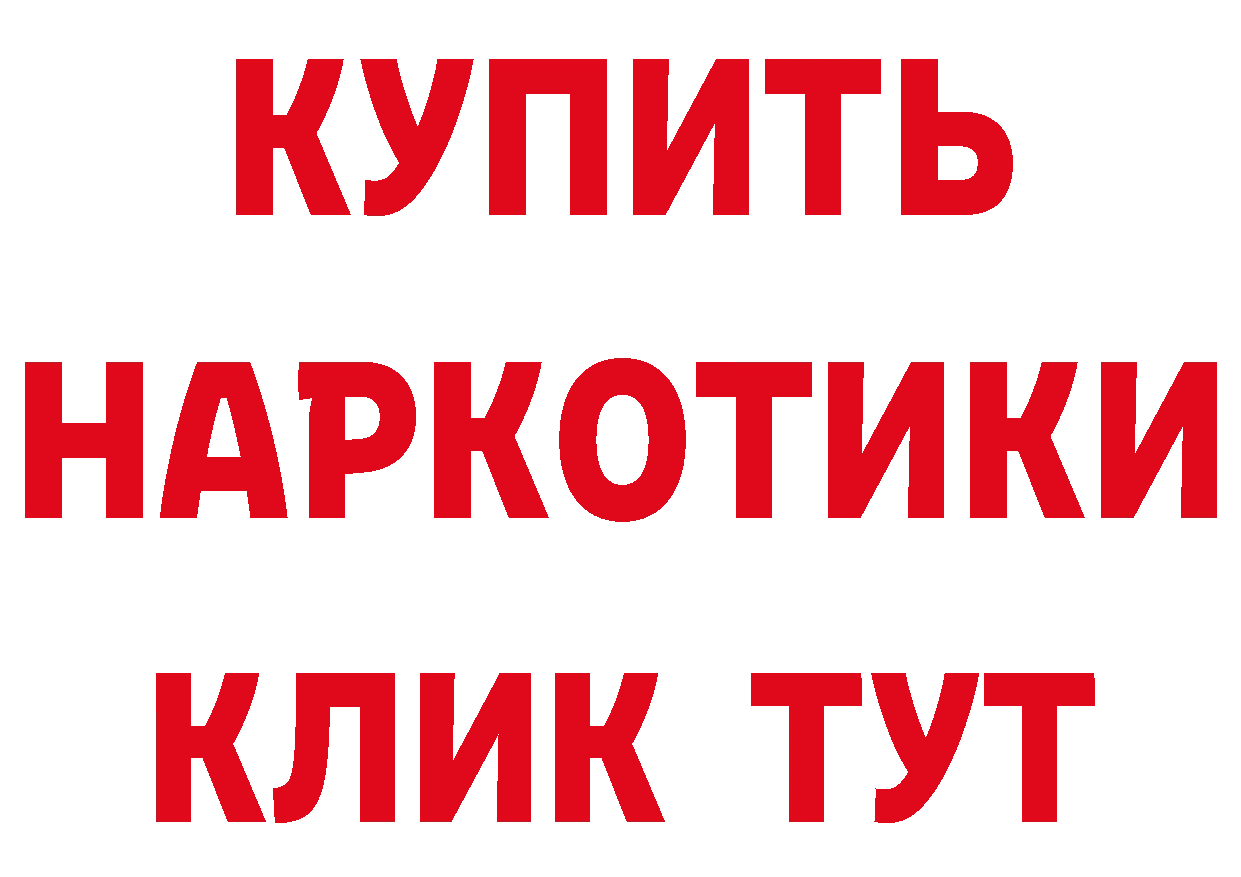 КУПИТЬ
НАРКОТИКИ
КЛИК ТУТ